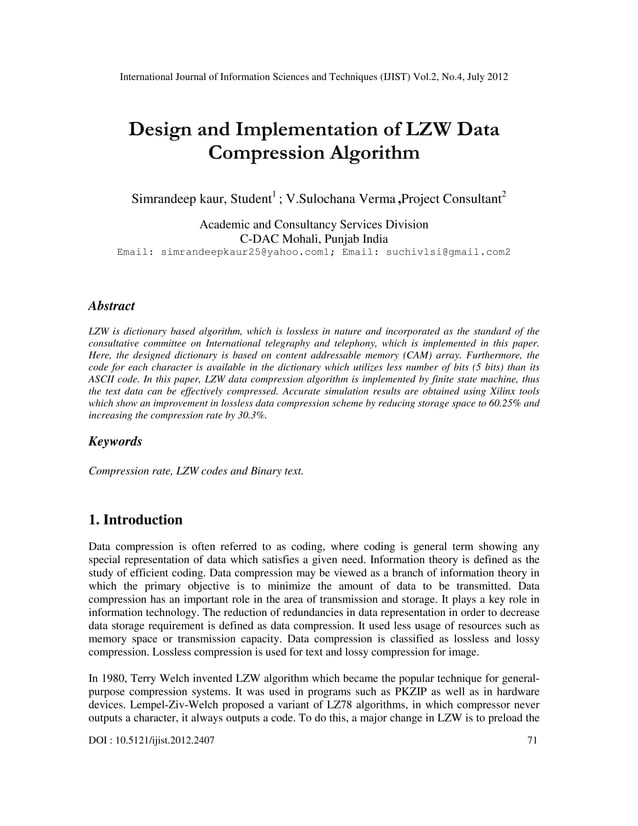 International Journal of Information Sciences and Techniques (IJIST) Vol.2, No.4, July 2012

Design and Implementation of LZW Data Compression Algorithm

Simrandeep kaur, Student$^1$ ; V.Sulochana Verma ,Project Consultant$^2$

Academic and Consultancy Services Division
C-DAC Mohali, Punjab India
Email: simrandeepkaur25@yahoo.com1; Email: suchivlsi@gmail.com2

Abstract

LZW is dictionary based algorithm, which is lossless in nature and incorporated as the standard of the consultative committee on International telegraphy and telephony, which is implemented in this paper. Here, the designed dictionary is based on content addressable memory (CAM) array. Furthermore, the code for each character is available in the dictionary which utilizes less number of bits (5 bits) than its ASCII code. In this paper, LZW data compression algorithm is implemented by finite state machine, thus the text data can be effectively compressed. Accurate simulation results are obtained using Xilinx tools which show an improvement in lossless data compression scheme by reducing storage space to 60.25% and increasing the compression rate by 30.3%.

Keywords

Compression rate, LZW codes and Binary text.

1. Introduction

Data compression is often referred to as coding, where coding is general term showing any special representation of data which satisfies a given need. Information theory is defined as the study of efficient coding. Data compression may be viewed as a branch of information theory in which the primary objective is to minimize the amount of data to be transmitted. Data compression has an important role in the area of transmission and storage. It plays a key role in information technology. The reduction of redundancies in data representation in order to decrease data storage requirement is defined as data compression. It used less usage of resources such as memory space or transmission capacity. Data compression is classified as lossless and lossy compression. Lossless compression is used for text and lossy compression for image.

In 1980, Terry Welch invented LZW algorithm which became the popular technique for general-purpose compression systems. It was used in programs such as PKZIP as well as in hardware devices. Lempel-Ziv-Welch proposed a variant of LZ78 algorithms, in which compressor never outputs a character, it always outputs a code. To do this, a major change in LZW is to preload the

DOI : 10.5121/ijist.2012.2407 71